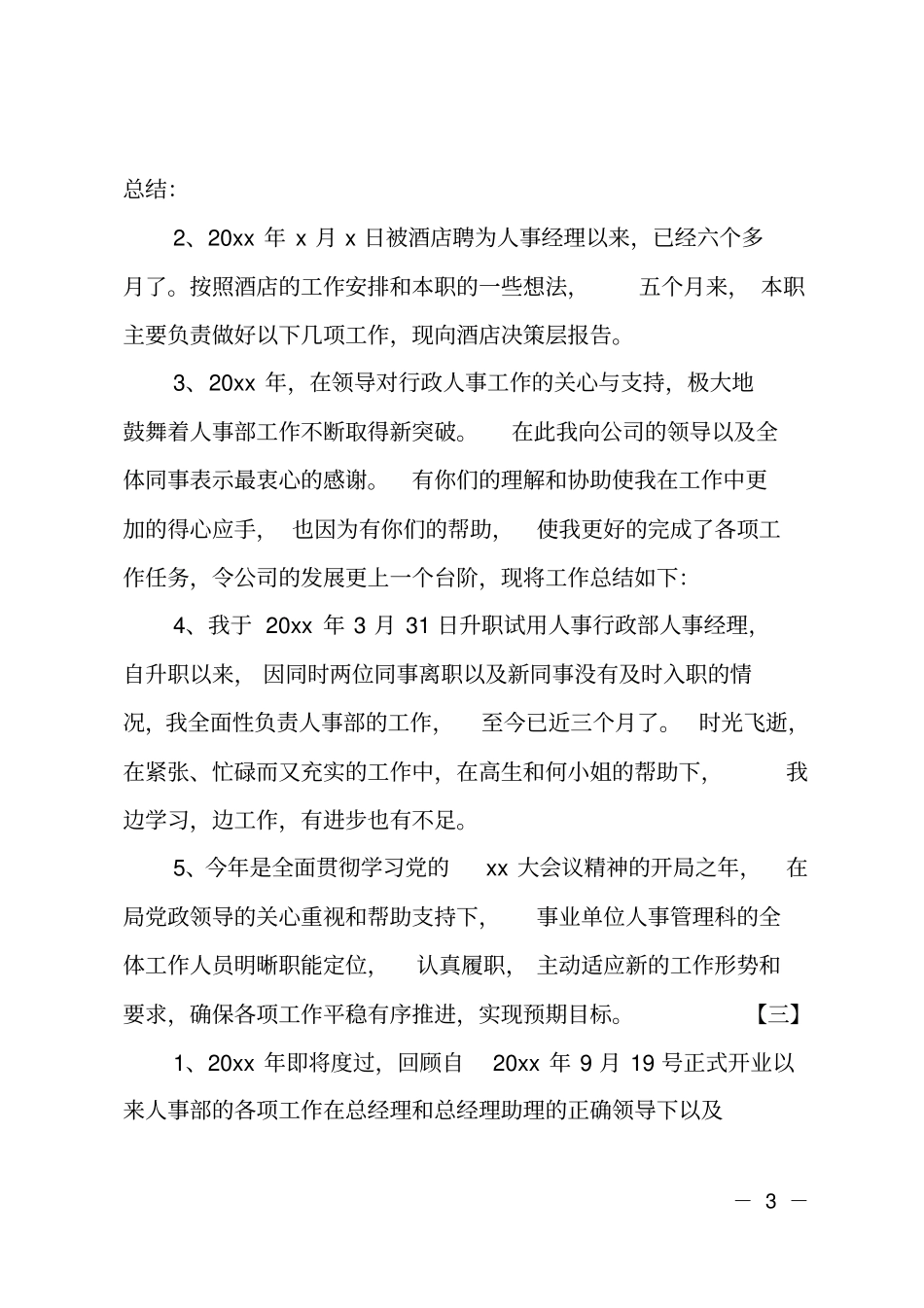 总结:

2、20xx 年 x 月 x 日被酒店聘为人事经理以来，已经六个多月了。按照酒店的工作安排和本职的一些想法，五个月来，本职主要负责做好以下几项工作，现向酒店决策层报告。

3、20xx 年，在领导对行政人事工作的关心与支持，极大地鼓舞着人事部工作不断取得新突破。在此我向公司的领导以及全体同事表示最衷心的感谢。有你们的理解和协助使我在工作中更加的得心应手，也因为有你们的帮助，使我更好的完成了各项工作任务，令公司的发展更上一个台阶，现将工作总结如下:

4、我于 20xx 年 3 月 31 日升职试用人事行政部人事经理，自升职以来，因同时两位同事离职以及新同事没有及时入职的情况，我全面性负责人事部的工作，至今已近三个月了。时光飞逝，在紧张、忙碌而又充实的工作中，在高生和何小姐的帮助下，我边学习，边工作，有进步也有不足。

5、今年是全面贯彻学习党的 xx 大会议精神的开局之年，在局党政领导的关心重视和帮助支持下，事业单位人事管理科的全体工作人员明晰职能定位，认真履职，主动适应新的工作形势和要求，确保各项工作平稳有序推进，实现预期目标。【三】

1、20xx 年即将度过，回顾自 20xx 年 9 月 19 号正式开业以来人事部的各项工作在总经理和总经理助理的正确领导下以及

— 3 —